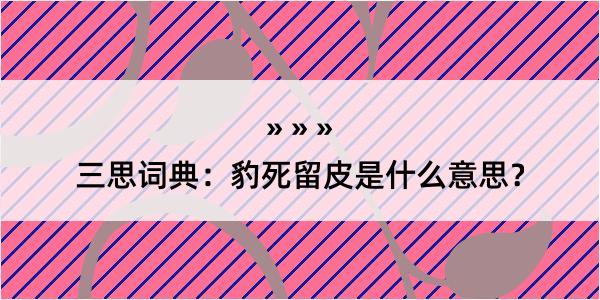 » » »

三思词典：豹死留皮是什么意思？